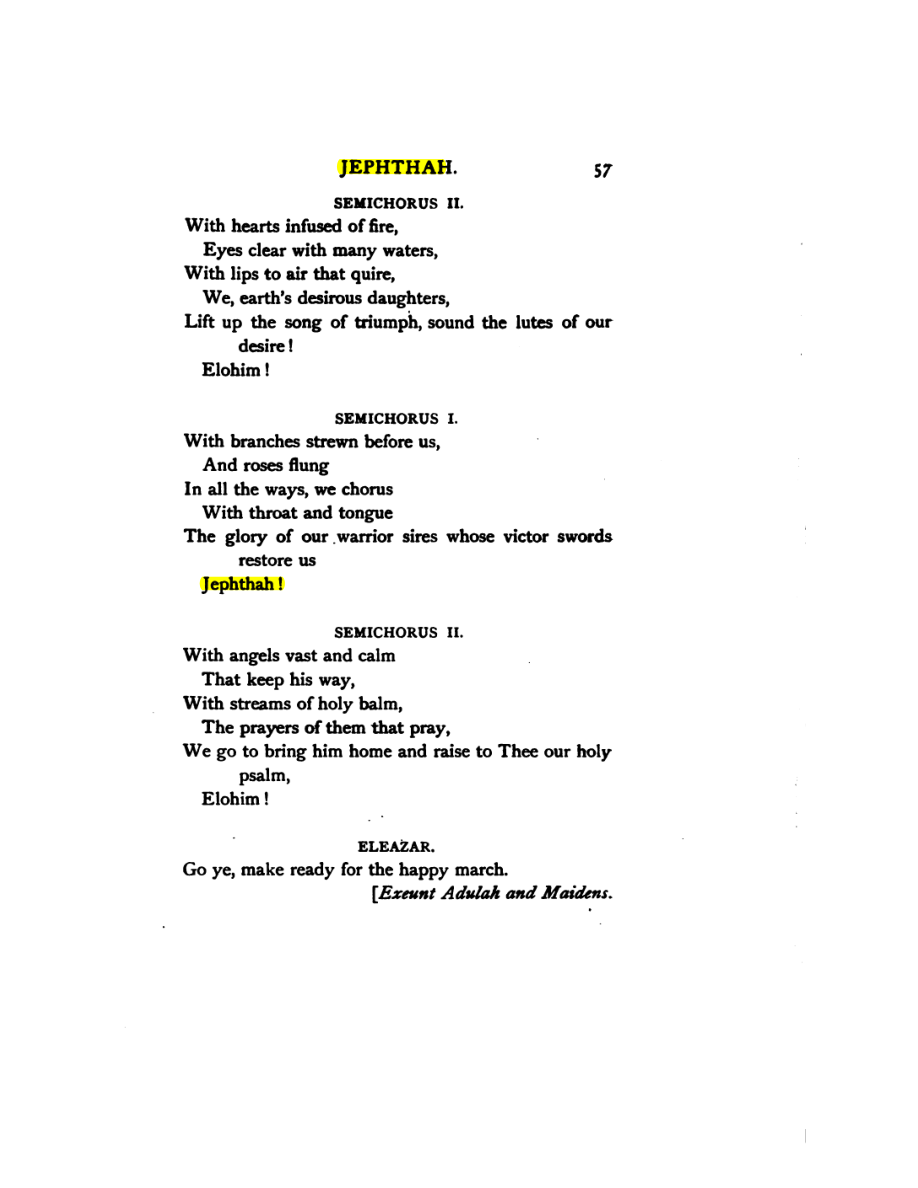 JEPHTHAH. 57

SEMICHORUS II.

With hearts infused of fire,
Eyes clear with many waters,
With lips to air that quire,
We, earth's desirous daughters,
Lift up the song of triumph, sound the lutes of our desire!
Elohim!

SEMICHORUS I.

With branches strewn before us,
And roses flung
In all the ways, we chorus
With throat and tongue
The glory of our warrior sires whose victor swords restore us
Jephthah!

SEMICHORUS II.

With angels vast and calm
That keep his way,
With streams of holy balm,
The prayers of them that pray,
We go to bring him home and raise to Thee our holy psalm,
Elohim!

ELEAZAR.

Go ye, make ready for the happy march.
[Exeunt Adulah and Maidens.